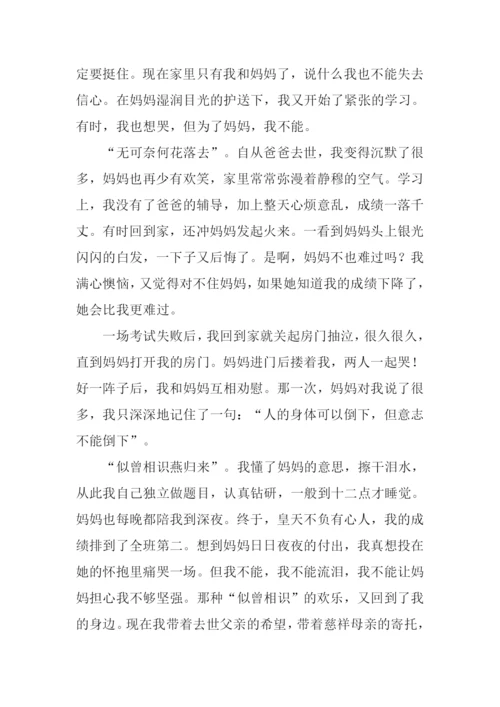 定要挺住。现在家里只有我和妈妈了，说什么我也不能失去信心。在妈妈湿润目光的护送下，我又开始了紧张的学习。有时，我也想哭，但为了妈妈，我不能。

“无可奈何花落去”。自从爸爸去世，我变得沉默了很多，妈妈也再少有欢笑，家里常常弥漫着静穆的空气。学习上，我没有了爸爸的辅导，加上整天心烦意乱，成绩一落千丈。有时回到家，还冲妈妈发起火来。一看到妈妈头上银光闪闪的白发，一下子又后悔了。是啊，妈妈不也难过吗？我满心懊恼，又觉得对不住妈妈，如果她知道我的成绩下降了，她会比我更难过。

一场考试失败后，我回到家就关起房门抽泣，很久很久，直到妈妈打开我的房门。妈妈进门后搂着我，两人一起哭！好一阵子后，我和妈妈互相劝慰。那一次，妈妈对我说了很多，我只深深地记住了一句：“人的身体可以倒下，但意志不能倒下”。

“似曾相识燕归来”。我懂了妈妈的意思，擦干泪水，从此我自己独立做题目，认真钻研，一般到十二点才睡觉。妈妈也每晚都陪我到深夜。终于，皇天不负有心人，我的成绩排到了全班第二。想到妈妈日日夜夜的付出，我真想投在她的怀抱里痛哭一场。但我不能，我不能流泪，我不能让妈妈担心我不够坚强。那种“似曾相识”的欢乐，又回到了我的身边。现在我带着去世父亲的希望，带着慈祥母亲的寄托，